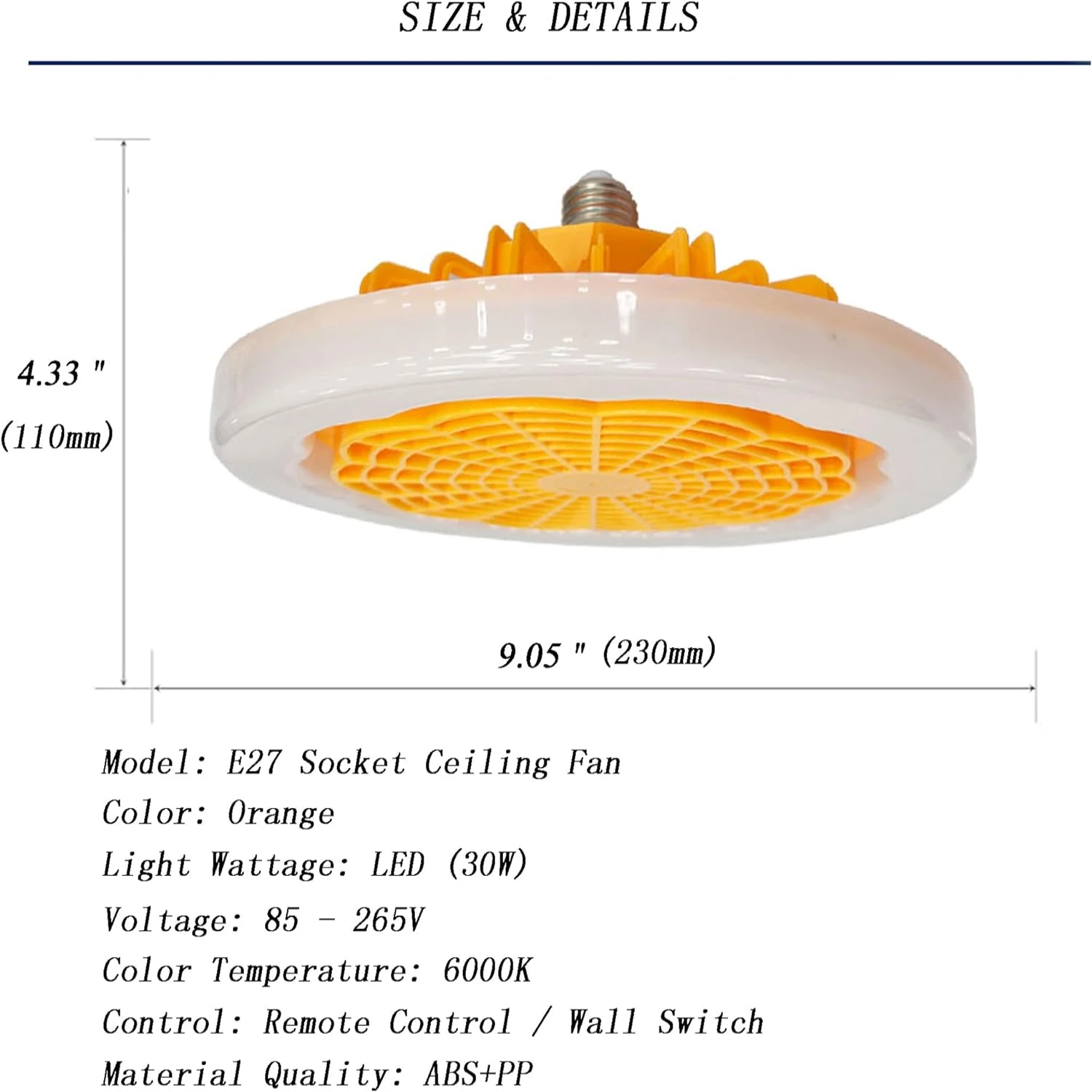 SIZE & DETAILS

4.33 "
(110mm)

9.05 " (230mm)

Model: E27 Socket Ceiling Fan
Color: Orange
Light Wattage: LED (30W)
Voltage: 85 - 265V
Color Temperature: 6000K
Control: Remote Control / Wall Switch
Material Quality: ABS+PP